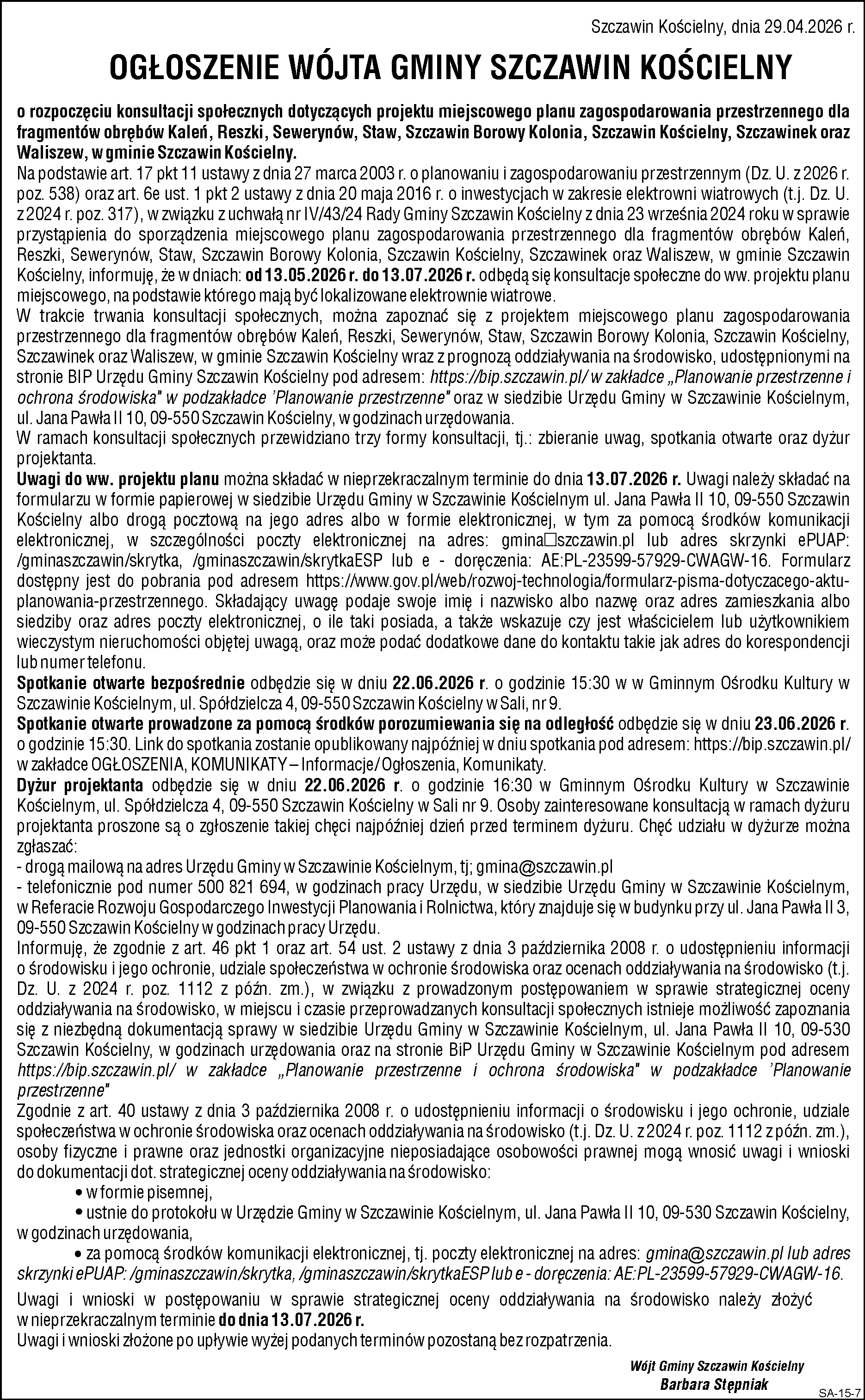 Szczawin Kościelny, dnia 29.04.2026 r.

OGŁOSZENIE WÓJTA GMINY SZCZAWIN KOŚCIELNY

o rozpoczęciu konsultacji społecznych dotyczących projektu miejscowego planu zagospodarowania przestrzennego dla fragmentów obrębów Kaleń, Reszki, Sewerynów, Staw, Szczawin Borowy Kolonia, Szczawin Kościelny, Szczawinek oraz Waliszew, w gminie Szczawin Kościelny.
Na podstawie art. 17 pkt 11 ustawy z dnia 27 marca 2003 r. o planowaniu i zagospodarowaniu przestrzennym (Dz. U. z 2026 r. poz. 538) oraz art. 6e ust. 1 pkt 2 ustawy z dnia 20 maja 2016 r. o inwestycjach w zakresie elektrowni wiatrowych (t.j. Dz. U. z 2024 r. poz. 317), w związku z uchwałą nr IV/43/24 Rady Gminy Szczawin Kościelny z dnia 23 września 2024 roku w sprawie przystąpienia do sporządzenia miejscowego planu zagospodarowania przestrzennego dla fragmentów obrębów Kaleń, Reszki, Sewerynów, Staw, Szczawin Borowy Kolonia, Szczawin Kościelny, Szczawinek oraz Waliszew, w gminie Szczawin Kościelny, informuję, że w dniach: od 13.05.2026 r. do 13.07.2026 r. odbędą się konsultacje społeczne do ww. projektu planu miejscowego, na podstawie którego mają być lokalizowane elektrownie wiatrowe.
W trakcie trwania konsultacji społecznych, można zapoznać się z projektem miejscowego planu zagospodarowania przestrzennego dla fragmentów obrębów Kaleń, Reszki, Sewerynów, Staw, Szczawin Borowy Kolonia, Szczawin Kościelny, Szczawinek oraz Waliszew, w gminie Szczawin Kościelny wraz z prognozą oddziaływania na środowisko, udostępnionymi na stronie BIP Urzędu Gminy Szczawin Kościelny pod adresem: https://bip.szczawin.pl/ w zakładce „Planowanie przestrzenne i ochrona środowiska" w podzakładce 'Planowanie przestrzenne" oraz w siedzibie Urzędu Gminy w Szczawinie Kościelnym, ul. Jana Pawła II 10, 09-550 Szczawin Kościelny, w godzinach urzędowania.
W ramach konsultacji społecznych przewidziano trzy formy konsultacji, tj.: zbieranie uwag, spotkania otwarte oraz dyżur projektanta.
Uwagi do ww. projektu planu można składać w nieprzekraczalnym terminie do dnia 13.07.2026 r. Uwagi należy składać na formularzu w formie papierowej w siedzibie Urzędu Gminy w Szczawinie Kościelnym ul. Jana Pawła II 10, 09-550 Szczawin Kościelny albo drogą pocztową na jego adres albo w formie elektronicznej, w tym za pomocą środków komunikacji elektronicznej, w szczególności poczty elektronicznej na adres: gmina□szczawin.pl lub adres skrzynki ePUAP: /gminaszczawin/skrytka, /gminaszczawin/skrytkaESP lub e - doręczenia: AE:PL-23599-57929-CWAGW-16. Formularz dostępny jest do pobrania pod adresem https://www.gov.pl/web/rozwoj-technologia/formularz-pisma-dotyczacego-aktu-planowania-przestrzennego. Składający uwagę podaje swoje imię i nazwisko albo nazwę oraz adres zamieszkania albo siedziby oraz adres poczty elektronicznej, o ile taki posiada, a także wskazuje czy jest właścicielem lub użytkownikiem wieczystym nieruchomości objętej uwagą, oraz może podać dodatkowe dane do kontaktu takie jak adres do korespondencji lub numer telefonu.
Spotkanie otwarte bezpośrednie odbędzie się w dniu 22.06.2026 r. o godzinie 15:30 w w Gminnym Ośrodku Kultury w Szczawinie Kościelnym, ul. Spółdzielcza 4, 09-550 Szczawin Kościelny w Sali, nr 9.
Spotkanie otwarte prowadzone za pomocą środków porozumiewania się na odległość odbędzie się w dniu 23.06.2026 r. o godzinie 15:30. Link do spotkania zostanie opublikowany najpóźniej w dniu spotkania pod adresem: https://bip.szczawin.pl/ w zakładce OGŁOSZENIA, KOMUNIKATY – Informacje/ Ogłoszenia, Komunikaty.
Dyżur projektanta odbędzie się w dniu 22.06.2026 r. o godzinie 16:30 w Gminnym Ośrodku Kultury w Szczawinie Kościelnym, ul. Spółdzielcza 4, 09-550 Szczawin Kościelny w Sali nr 9. Osoby zainteresowane konsultacją w ramach dyżuru projektanta proszone są o zgłoszenie takiej chęci najpóźniej dzień przed terminem dyżuru. Chęć udziału w dyżurze można zgłaszać:
- drogą mailową na adres Urzędu Gminy w Szczawinie Kościelnym, tj; gmina@szczawin.pl
- telefonicznie pod numer 500 821 694, w godzinach pracy Urzędu, w siedzibie Urzędu Gminy w Szczawinie Kościelnym, w Referacie Rozwoju Gospodarczego Inwestycji Planowania i Rolnictwa, który znajduje się w budynku przy ul. Jana Pawła II 3, 09-550 Szczawin Kościelny w godzinach pracy Urzędu.
Informuję, że zgodnie z art. 46 pkt 1 oraz art. 54 ust. 2 ustawy z dnia 3 października 2008 r. o udostępnieniu informacji o środowisku i jego ochronie, udziale społeczeństwa w ochronie środowiska oraz ocenach oddziaływania na środowisko (t.j. Dz. U. z 2024 r. poz. 1112 z późn. zm.), w związku z prowadzonym postępowaniem w sprawie strategicznej oceny oddziaływania na środowisko, w miejscu i czasie przeprowadzanych konsultacji społecznych istnieje możliwość zapoznania się z niezbędną dokumentacją sprawy w siedzibie Urzędu Gminy w Szczawinie Kościelnym, ul. Jana Pawła II 10, 09-530 Szczawin Kościelny, w godzinach urzędowania oraz na stronie BiP Urzędu Gminy w Szczawinie Kościelnym pod adresem https://bip.szczawin.pl/ w zakładce „Planowanie przestrzenne i ochrona środowiska" w podzakładce 'Planowanie przestrzenne"
Zgodnie z art. 40 ustawy z dnia 3 października 2008 r. o udostępnieniu informacji o środowisku i jego ochronie, udziale społeczeństwa w ochronie środowiska oraz ocenach oddziaływania na środowisko (t.j. Dz. U. z 2024 r. poz. 1112 z późn. zm.), osoby fizyczne i prawne oraz jednostki organizacyjne nieposiadające osobowości prawnej mogą wnosić uwagi i wnioski do dokumentacji dot. strategicznej oceny oddziaływania na środowisko:
• w formie pisemnej,
• ustnie do protokołu w Urzędzie Gminy w Szczawinie Kościelnym, ul. Jana Pawła II 10, 09-530 Szczawin Kościelny, w godzinach urzędowania,
• za pomocą środków komunikacji elektronicznej, tj. poczty elektronicznej na adres: gmina@szczawin.pl lub adres skrzynki ePUAP: /gminaszczawin/skrytka, /gminaszczawin/skrytkaESP lub e - doręczenia: AE:PL-23599-57929-CWAGW-16.
Uwagi i wnioski w postępowaniu w sprawie strategicznej oceny oddziaływania na środowisko należy złożyć w nieprzekraczalnym terminie do dnia 13.07.2026 r.
Uwagi i wnioski złożone po upływie wyżej podanych terminów pozostaną bez rozpatrzenia.

Wójt Gminy Szczawin Kościelny
Barbara Stępniak

SA-15-7